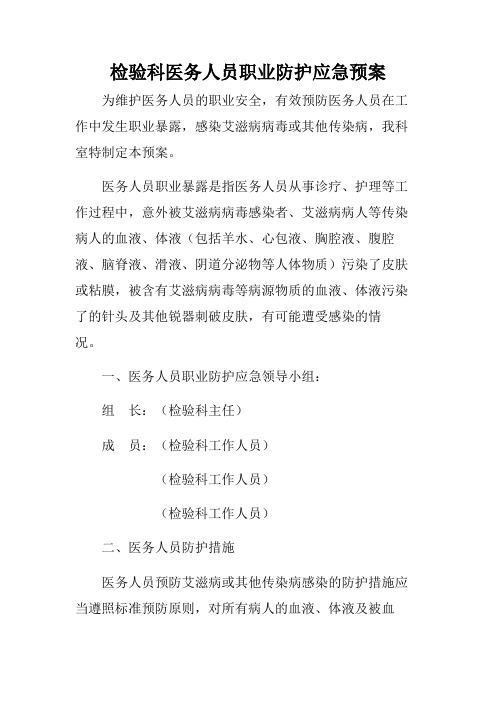 检验科医务人员职业防护应急预案

为维护医务人员的职业安全，有效预防医务人员在工作中发生职业暴露，感染艾滋病病毒或其他传染病，我科室特制定本预案。

医务人员职业暴露是指医务人员从事诊疗、护理等工作过程中，意外被艾滋病病毒感染者、艾滋病病人等传染病人的血液、体液（包括羊水、心包液、胸腔液、腹腔液、脑脊液、滑液、阴道分泌物等人体物质）污染了皮肤或粘膜，被含有艾滋病病毒等病源物质的血液、体液污染了的针头及其他锐器刺破皮肤，有可能遭受感染的情况。

一、医务人员职业防护应急领导小组：

组　长：（检验科主任）

成　员：（检验科工作人员）

（检验科工作人员）

（检验科工作人员）

二、医务人员防护措施

医务人员预防艾滋病或其他传染病感染的防护措施应当遵照标准预防原则，对所有病人的血液、体液及被血